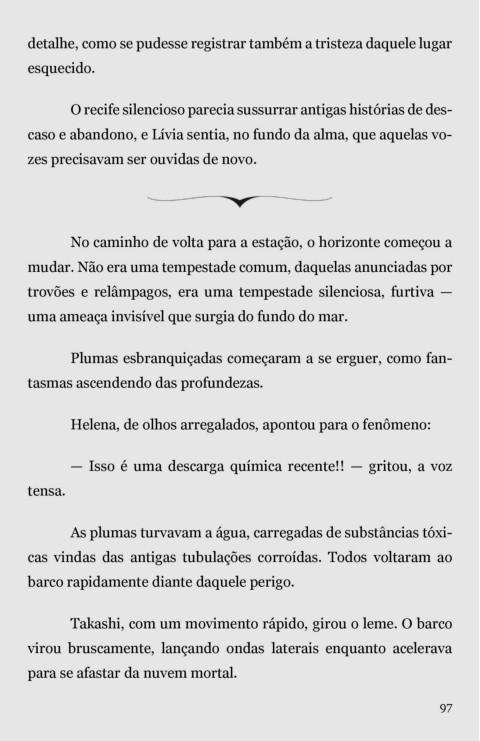 detalhe, como se pudesse registrar também a tristeza daquele lugar esquecido.

O recife silencioso parecia sussurrar antigas histórias de descaso e abandono, e Lívia sentia, no fundo da alma, que aquelas vozes precisavam ser ouvidas de novo.

No caminho de volta para a estação, o horizonte começou a mudar. Não era uma tempestade comum, daquelas anunciadas por trovões e relâmpagos, era uma tempestade silenciosa, furtiva — uma ameaça invisível que surgia do fundo do mar.

Plumas esbranquiçadas começaram a se erguer, como fantasmas ascendendo das profundezas.

Helena, de olhos arregalados, apontou para o fenômeno:

— Isso é uma descarga química recente!! — gritou, a voz tensa.

As plumas turvavam a água, carregadas de substâncias tóxicas vindas das antigas tubulações corroídas. Todos voltaram ao barco rapidamente diante daquele perigo.

Takashi, com um movimento rápido, girou o leme. O barco virou bruscamente, lançando ondas laterais enquanto acelerava para se afastar da nuvem mortal.

97